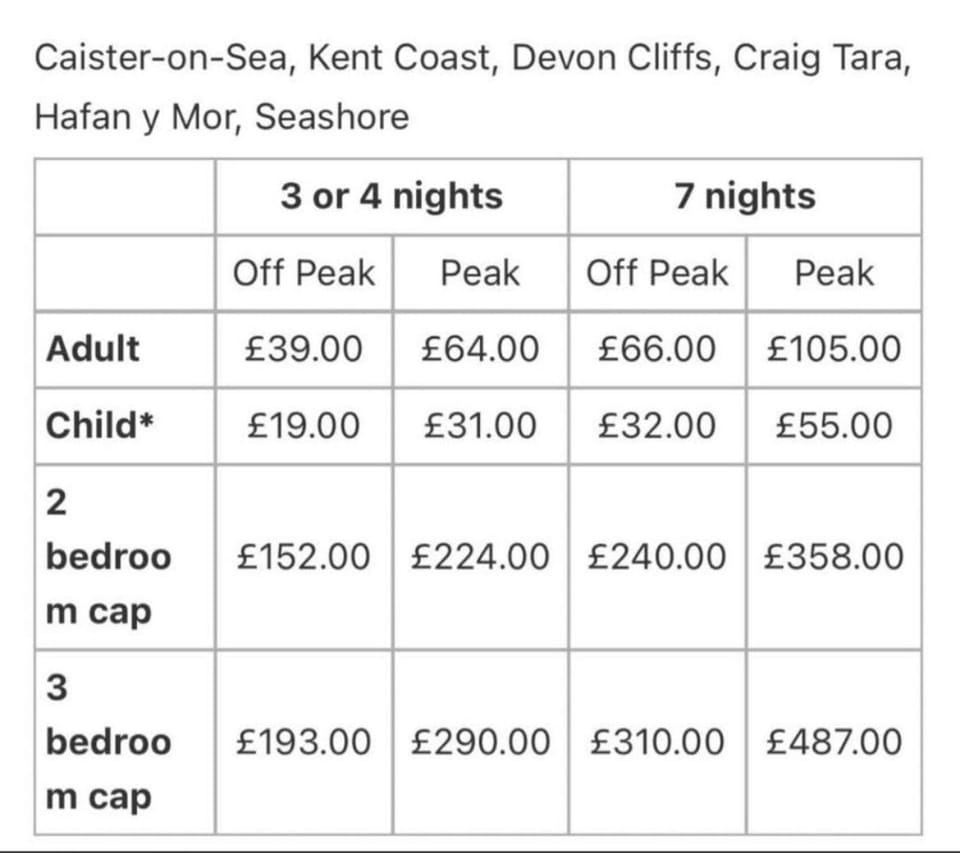 Caister-on-Sea, Kent Coast, Devon Cliffs, Craig Tara, Hafan y Mor, Seashore

| | 3 or 4 nights | | 7 nights | |
|---|---|---|---|---|
| | Off Peak | Peak | Off Peak | Peak |
| **Adult** | £39.00 | £64.00 | £66.00 | £105.00 |
| **Child*** | £19.00 | £31.00 | £32.00 | £55.00 |
| **2 bedroom cap** | £152.00 | £224.00 | £240.00 | £358.00 |
| **3 bedroom cap** | £193.00 | £290.00 | £310.00 | £487.00 |